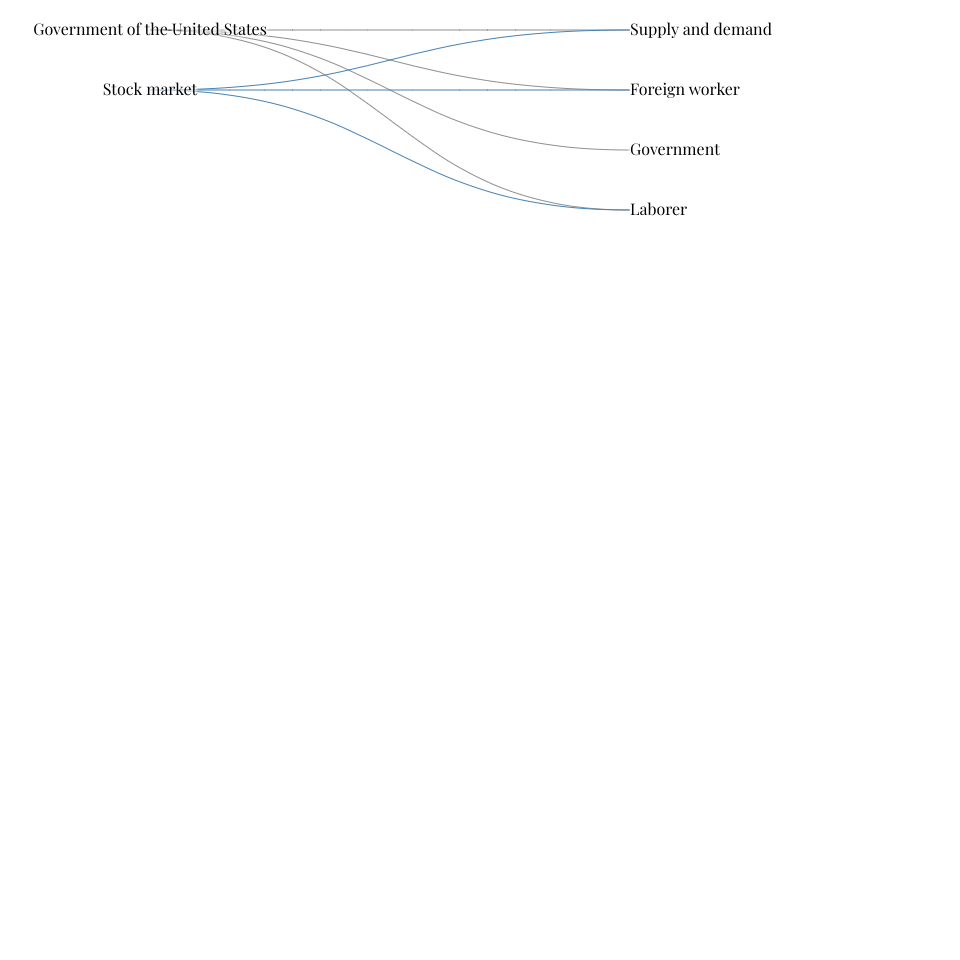 Government of the United States
Stock market

Supply and demand
Foreign worker
Government
Laborer